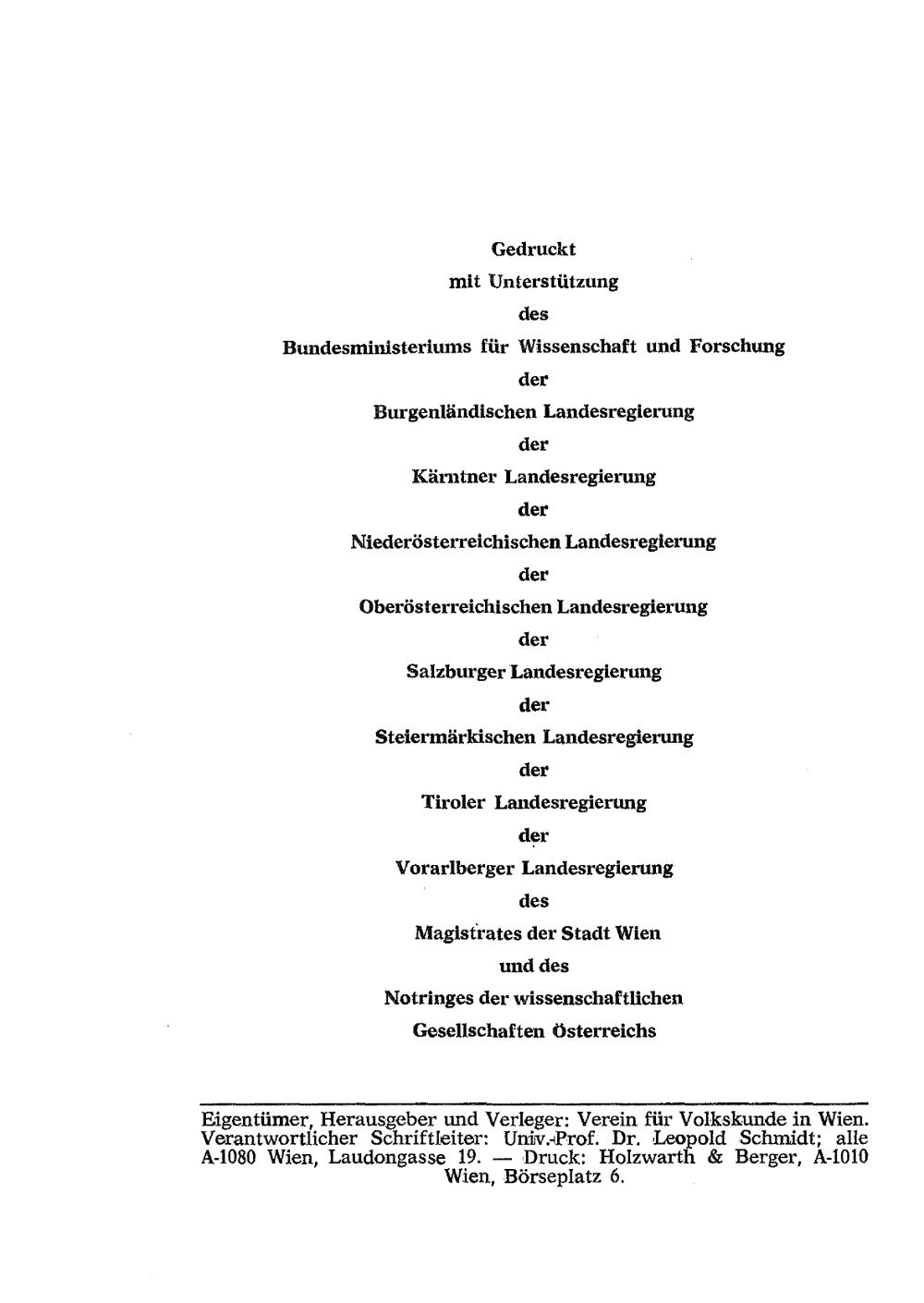 Gedruckt
mit Unterstützung
des
Bundesministeriums für Wissenschaft und Forschung
der
Burgenländischen Landesregierung
der
Kärntner Landesregierung
der
Niederösterreichischen Landesregierung
der
Oberösterreichischen Landesregierung
der
Salzburger Landesregierung
der
Steiermärkischen Landesregierung
der
Tiroler Landesregierung
der
Vorarlberger Landesregierung
des
Magistrates der Stadt Wien
und des
Notringes der wissenschaftlichen
Gesellschaften Österreichs

Eigentümer, Herausgeber und Verleger: Verein für Volkskunde in Wien. Verantwortlicher Schriftleiter: Univ.-Prof. Dr. Leopold Schmidt; alle A-1080 Wien, Laudongasse 19. — Druck: Holzwarth & Berger, A-1010 Wien, Börseplatz 6.